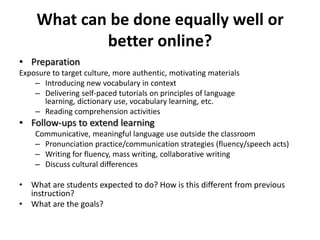 What can be done equally well or better online?

• Preparation

Exposure to target culture, more authentic, motivating materials

– Introducing new vocabulary in context
– Delivering self-paced tutorials on principles of language learning, dictionary use, vocabulary learning, etc.
– Reading comprehension activities

• Follow-ups to extend learning

Communicative, meaningful language use outside the classroom

– Pronunciation practice/communication strategies (fluency/speech acts)
– Writing for fluency, mass writing, collaborative writing
– Discuss cultural differences

• What are students expected to do? How is this different from previous instruction?
• What are the goals?